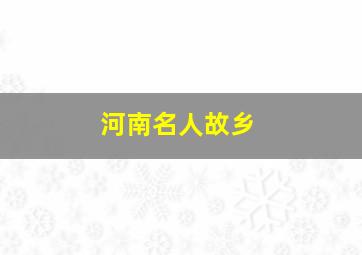 河南名人故乡